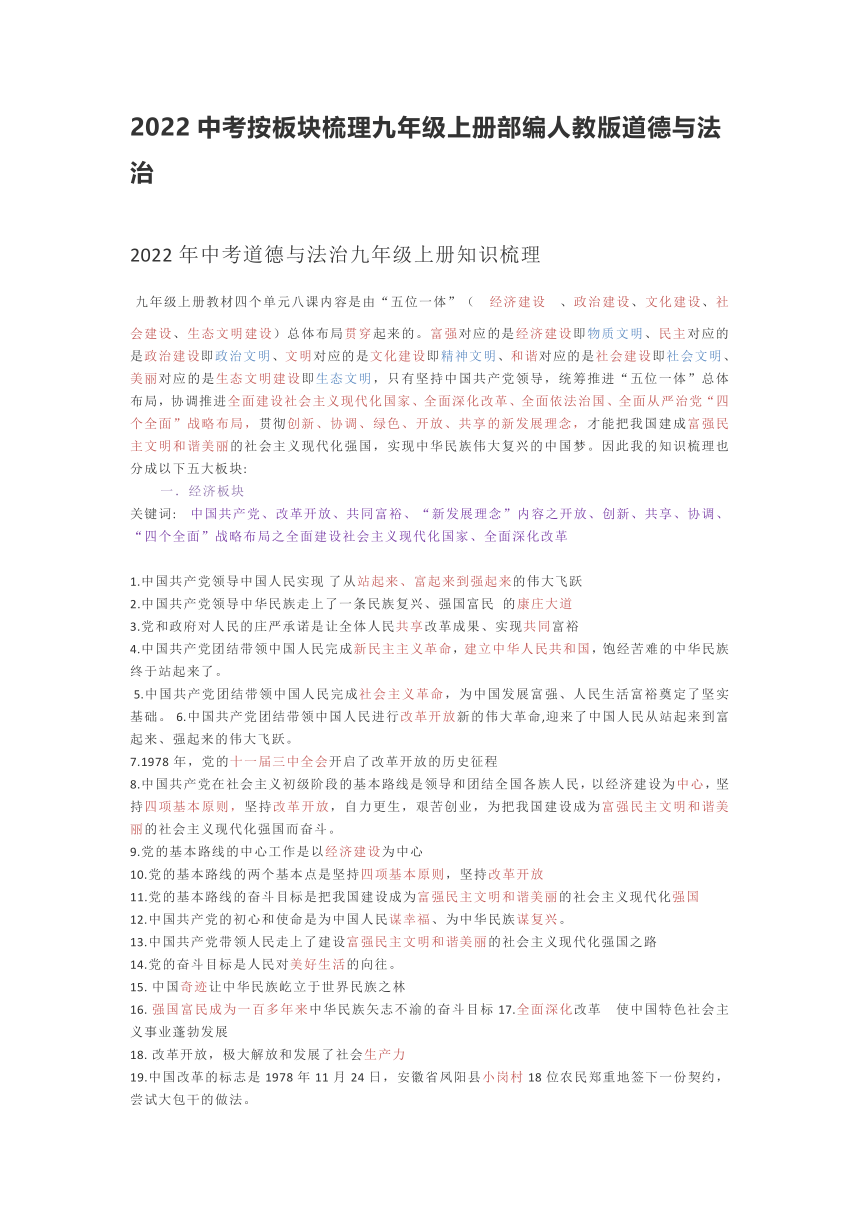 2022 中考按板块梳理九年级上册部编人教版道德与法治

2022 年中考道德与法治九年级上册知识梳理

九年级上册教材四个单元八课内容是由“五位一体”（ 经济建设 、政治建设、文化建设、社会建设、生态文明建设）总体布局贯穿起来的。富强对应的是经济建设即物质文明、民主对应的是政治建设即政治文明、文明对应的是文化建设即精神文明、和谐对应的是社会建设即社会文明、美丽对应的是生态文明建设即生态文明，只有坚持中国共产党领导，统筹推进“五位一体”总体布局，协调推进全面建设社会主义现代化国家、全面深化改革、全面依法治国、全面从严治党“四个全面”战略布局，贯彻创新、协调、绿色、开放、共享的新发展理念，才能把我国建成富强民主文明和谐美丽的社会主义现代化强国，实现中华民族伟大复兴的中国梦。因此我的知识梳理也分成以下五大板块：

一．经济板块

关键词： 中国共产党、改革开放、共同富裕、“新发展理念”内容之开放、创新、共享、协调、“四个全面”战略布局之全面建设社会主义现代化国家、全面深化改革

1.中国共产党领导中国人民实现 了从站起来、富起来到强起来的伟大飞跃
2.中国共产党领导中华民族走上了一条民族复兴、强国富民 的康庄大道
3.党和政府对人民的庄严承诺是让全体人民共享改革成果、实现共同富裕
4.中国共产党团结带领中国人民完成新民主主义革命，建立中华人民共和国，饱经苦难的中华民族终于站起来了。
5.中国共产党团结带领中国人民完成社会主义革命，为中国发展富强、人民生活富裕奠定了坚实基础。 6.中国共产党团结带领中国人民进行改革开放新的伟大革命,迎来了中国人民从站起来到富起来、强起来的伟大飞跃。
7.1978 年，党的十一届三中全会开启了改革开放的历史征程
8.中国共产党在社会主义初级阶段的基本路线是领导和团结全国各族人民，以经济建设为中心，坚持四项基本原则，坚持改革开放，自力更生，艰苦创业，为把我国建设成为富强民主文明和谐美丽的社会主义现代化强国而奋斗。
9.党的基本路线的中心工作是以经济建设为中心
10.党的基本路线的两个基本点是坚持四项基本原则，坚持改革开放
11.党的基本路线的奋斗目标是把我国建设成为富强民主文明和谐美丽的社会主义现代化强国
12.中国共产党的初心和使命是为中国人民谋幸福、为中华民族谋复兴。
13.中国共产党带领人民走上了建设富强民主文明和谐美丽的社会主义现代化强国之路
14.党的奋斗目标是人民对美好生活的向往。
15. 中国奇迹让中华民族屹立于世界民族之林
16. 强国富民成为一百多年来中华民族矢志不渝的奋斗目标 17.全面深化改革 使中国特色社会主义事业蓬勃发展
18. 改革开放，极大解放和发展了社会生产力
19.中国改革的标志是 1978 年 11 月 24 日，安徽省凤阳县小岗村 18 位农民郑重地签下一份契约，尝试大包干的做法。